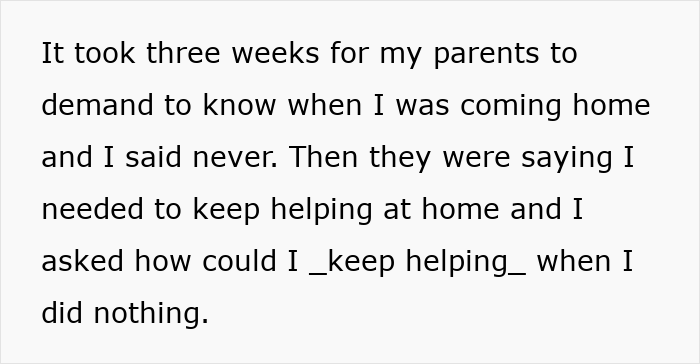 It took three weeks for my parents to demand to know when I was coming home and I said never. Then they were saying I needed to keep helping at home and I asked how could I _keep helping_ when I did nothing.